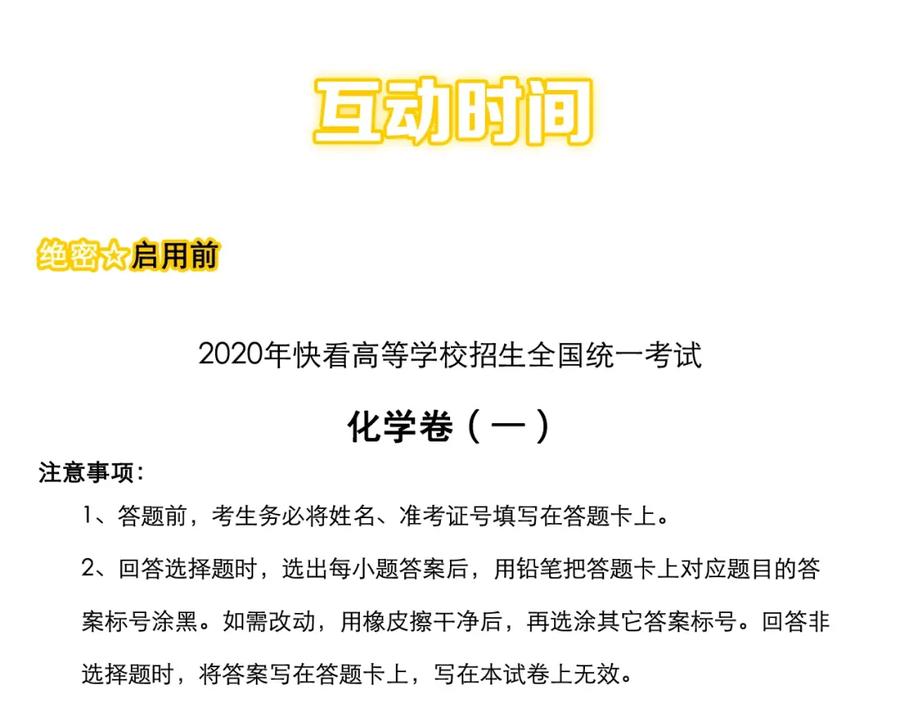 互动时间

绝密☆启用前

2020年快看高等学校招生全国统一考试

化学卷（一）

注意事项：

1、答题前，考生务必将姓名、准考证号填写在答题卡上。

2、回答选择题时，选出每小题答案后，用铅笔把答题卡上对应题目的答案标号涂黑。如需改动，用橡皮擦干净后，再选涂其它答案标号。回答非选择题时，将答案写在答题卡上，写在本试卷上无效。